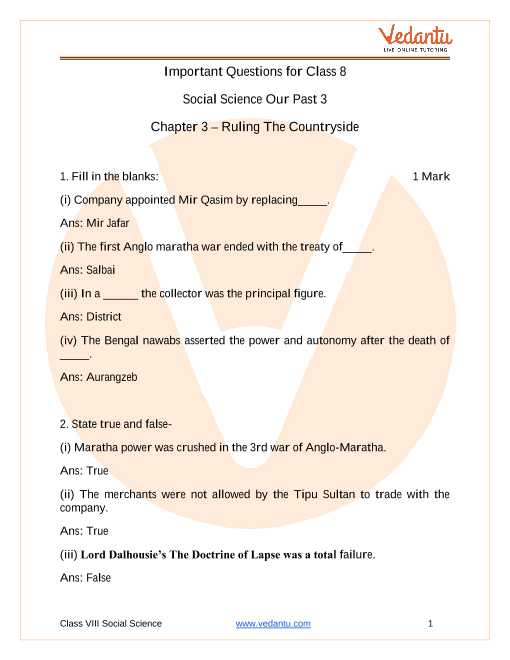 Vedantu
LIVE ONLINE TUTORING

Important Questions for Class 8

Social Science Our Past 3

Chapter 3 – Ruling The Countryside

1. Fill in the blanks: 1 Mark

(i) Company appointed Mir Qasim by replacing_____.

Ans: Mir Jafar

(ii) The first Anglo maratha war ended with the treaty of_____.

Ans: Salbai

(iii) In a ______ the collector was the principal figure.

Ans: District

(iv) The Bengal nawabs asserted the power and autonomy after the death of _____.

Ans: Aurangzeb

2. State true and false-

(i) Maratha power was crushed in the 3rd war of Anglo-Maratha.

Ans: True

(ii) The merchants were not allowed by the Tipu Sultan to trade with the company.

Ans: True

(iii) Lord Dalhousie's The Doctrine of Lapse was a total failure.

Ans: False

Class VIII Social Science www.vedantu.com 1